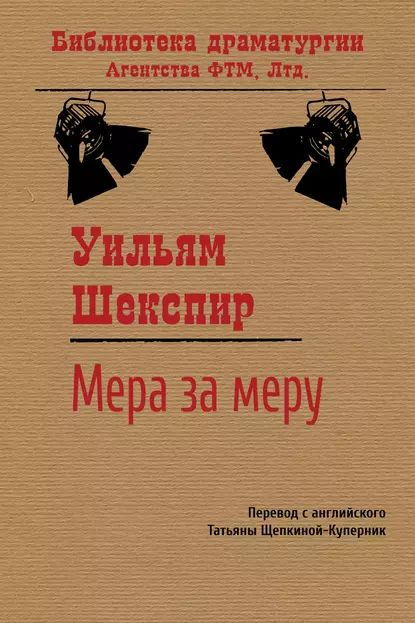 Библиотека драматургии
Агентства ФТМ, Лтд.

Уильям
Шекспир

Мера за меру

Перевод с английского
Татьяны Щепкиной-Куперник